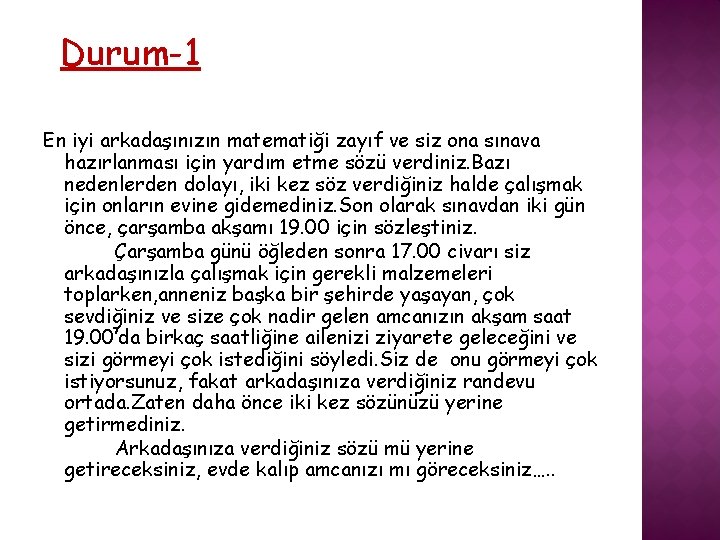 Durum-1

En iyi arkadaşınızın matematiği zayıf ve siz ona sınava hazırlanması için yardım etme sözü verdiniz.Bazı nedenlerden dolayı, iki kez söz verdiğiniz halde çalışmak için onların evine gidemediniz.Son olarak sınavdan iki gün önce, çarşamba akşamı 19.00 için sözleştiniz.

Çarşamba günü öğleden sonra 17.00 civarı siz arkadaşınızla çalışmak için gerekli malzemeleri toplarken,anneniz başka bir şehirde yaşayan, çok sevdiğiniz ve size çok nadir gelen amcanızın akşam saat 19.00'da birkaç saatliğine ailenizi ziyarete geleceğini ve sizi görmeyi çok istediğini söyledi.Siz de onu görmeyi çok istiyorsunuz, fakat arkadaşınıza verdiğiniz randevu ortada.Zaten daha önce iki kez sözünüzü yerine getirmediniz.

Arkadaşınıza verdiğiniz sözü mü yerine getireceksiniz, evde kalıp amcanızı mı göreceksiniz…..